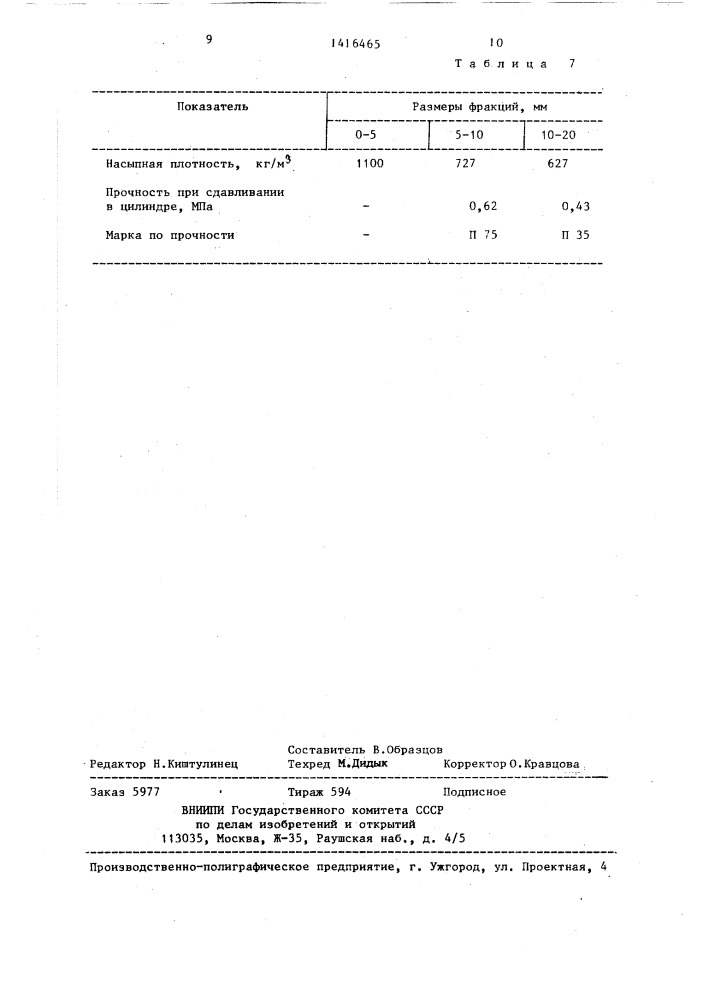 9 1416465 10

Таблица 7

| Показатель | Размеры фракций, мм | | |
|---|---|---|---|
| | 0-5 | 5-10 | 10-20 |
| Насыпная плотность, кг/м$^3$ | 1100 | 727 | 627 |
| Прочность при сдавливании в цилиндре, МПа | - | 0,62 | 0,43 |
| Марка по прочности | - | П 75 | П 35 |

Составитель В.Образцов
Редактор Н.Киштулинец Техред М.Дидык Корректор О.Кравцова

Заказ 5977 Тираж 594 Подписное
ВНИИПИ Государственного комитета СССР
по делам изобретений и открытий
113035, Москва, Ж-35, Раушская наб., д. 4/5

Производственно-полиграфическое предприятие, г. Ужгород, ул. Проектная, 4